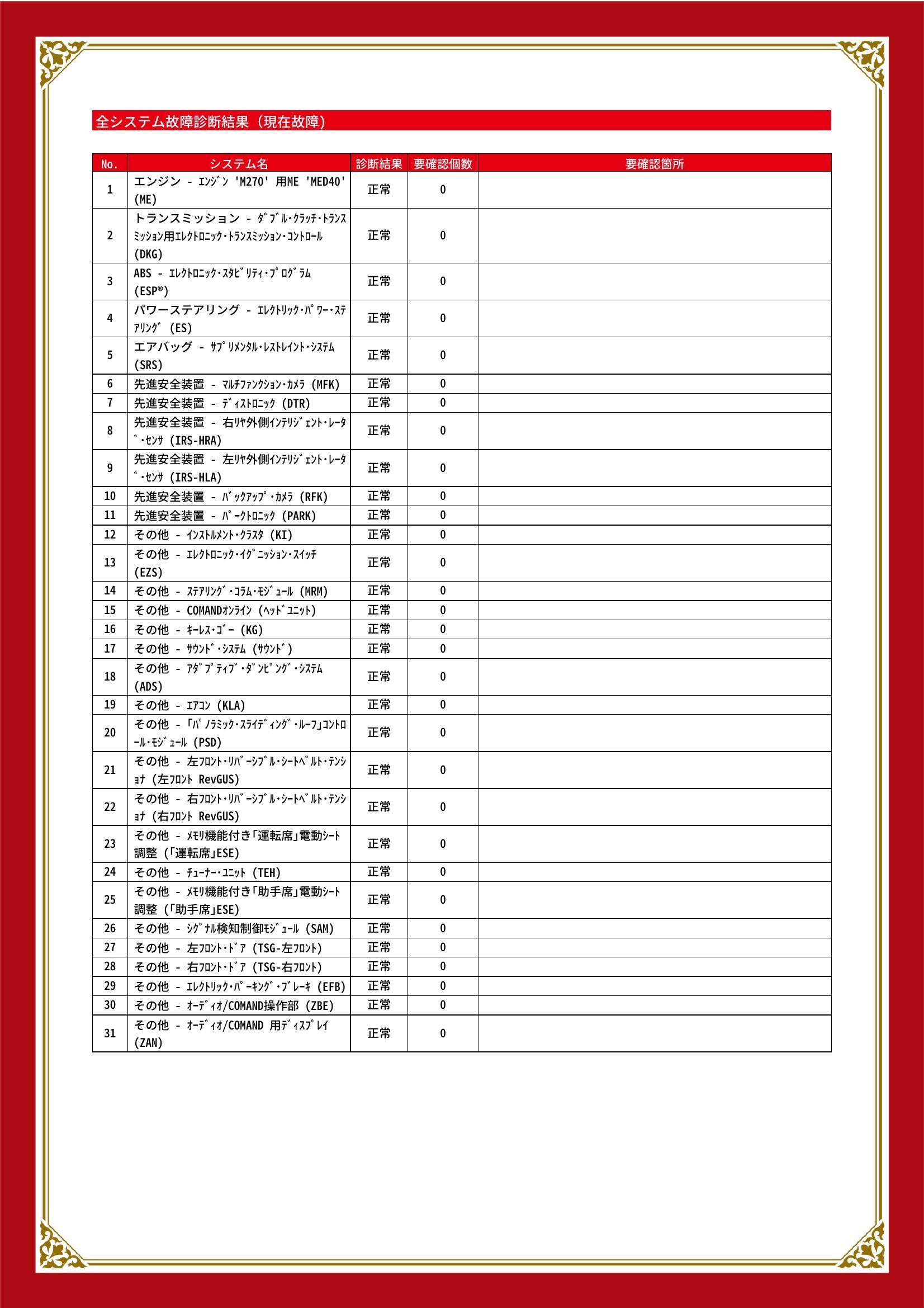 全システム故障診断結果（現在故障）

| No. | システム名 | 診断結果 | 要確認個数 | 要確認箇所 |
|---|---|---|---|---|
| 1 | エンジン - ｴﾝｼﾞﾝ 'M270' 用ME 'MED40' (ME) | 正常 | 0 | |
| 2 | トランスミッション - ﾀﾞﾌﾞﾙ･ｸﾗｯﾁ･ﾄﾗﾝｽﾐｯｼｮﾝ用ｴﾚｸﾄﾛﾆｯｸ･ﾄﾗﾝｽﾐｯｼｮﾝ･ｺﾝﾄﾛｰﾙ (DKG) | 正常 | 0 | |
| 3 | ABS - ｴﾚｸﾄﾛﾆｯｸ･ｽﾀﾋﾞﾘﾃｨ･ﾌﾟﾛｸﾞﾗﾑ (ESP®) | 正常 | 0 | |
| 4 | パワーステアリング - ｴﾚｸﾄﾘｯｸ･ﾊﾟﾜｰ･ｽﾃｱﾘﾝｸﾞ (ES) | 正常 | 0 | |
| 5 | エアバッグ - ｻﾌﾟﾘﾒﾝﾀﾙ･ﾚｽﾄﾚｲﾝﾄ･ｼｽﾃﾑ (SRS) | 正常 | 0 | |
| 6 | 先進安全装置 - ﾏﾙﾁﾌｧﾝｸｼｮﾝ･ｶﾒﾗ (MFK) | 正常 | 0 | |
| 7 | 先進安全装置 - ﾃﾞｨｽﾄﾛﾆｯｸ (DTR) | 正常 | 0 | |
| 8 | 先進安全装置 - 右ﾘﾔ外側ｲﾝﾃﾘｼﾞｪﾝﾄ･ﾚｰﾀﾞ･ｾﾝｻ (IRS-HRA) | 正常 | 0 | |
| 9 | 先進安全装置 - 左ﾘﾔ外側ｲﾝﾃﾘｼﾞｪﾝﾄ･ﾚｰﾀﾞ･ｾﾝｻ (IRS-HLA) | 正常 | 0 | |
| 10 | 先進安全装置 - ﾊﾞｯｸｱｯﾌﾟ･ｶﾒﾗ (RFK) | 正常 | 0 | |
| 11 | 先進安全装置 - ﾊﾟｰｸﾄﾛﾆｯｸ (PARK) | 正常 | 0 | |
| 12 | その他 - ｲﾝｽﾄﾙﾒﾝﾄ･ｸﾗｽﾀ (KI) | 正常 | 0 | |
| 13 | その他 - ｴﾚｸﾄﾛﾆｯｸ･ｲｸﾞﾆｯｼｮﾝ･ｽｲｯﾁ (EZS) | 正常 | 0 | |
| 14 | その他 - ｽﾃｱﾘﾝｸﾞ･ｺﾗﾑ･ﾓｼﾞｭｰﾙ (MRM) | 正常 | 0 | |
| 15 | その他 - COMANDｵﾝﾗｲﾝ (ﾍｯﾄﾞﾕﾆｯﾄ) | 正常 | 0 | |
| 16 | その他 - ｷｰﾚｽ･ｺﾞｰ (KG) | 正常 | 0 | |
| 17 | その他 - ｻｳﾝﾄﾞ･ｼｽﾃﾑ (ｻｳﾝﾄﾞ) | 正常 | 0 | |
| 18 | その他 - ｱﾀﾞﾌﾟﾃｨﾌﾞ･ﾀﾞﾝﾋﾟﾝｸﾞ･ｼｽﾃﾑ (ADS) | 正常 | 0 | |
| 19 | その他 - ｴｱｺﾝ (KLA) | 正常 | 0 | |
| 20 | その他 - ｢ﾊﾟﾉﾗﾐｯｸ･ｽﾗｲﾃﾞｨﾝｸﾞ･ﾙｰﾌ｣ｺﾝﾄﾛｰﾙ･ﾓｼﾞｭｰﾙ (PSD) | 正常 | 0 | |
| 21 | その他 - 左ﾌﾛﾝﾄ･ﾘﾊﾞｰｼﾌﾞﾙ･ｼｰﾄﾍﾞﾙﾄ･ﾃﾝｼｮﾅ (左ﾌﾛﾝﾄ RevGUS) | 正常 | 0 | |
| 22 | その他 - 右ﾌﾛﾝﾄ･ﾘﾊﾞｰｼﾌﾞﾙ･ｼｰﾄﾍﾞﾙﾄ･ﾃﾝｼｮﾅ (右ﾌﾛﾝﾄ RevGUS) | 正常 | 0 | |
| 23 | その他 - ﾒﾓﾘ機能付き｢運転席｣電動ｼｰﾄ調整 (｢運転席｣ESE) | 正常 | 0 | |
| 24 | その他 - ﾁｭｰﾅｰ･ﾕﾆｯﾄ (TEH) | 正常 | 0 | |
| 25 | その他 - ﾒﾓﾘ機能付き｢助手席｣電動ｼｰﾄ調整 (｢助手席｣ESE) | 正常 | 0 | |
| 26 | その他 - ｼｸﾞﾅﾙ検知制御ﾓｼﾞｭｰﾙ (SAM) | 正常 | 0 | |
| 27 | その他 - 左ﾌﾛﾝﾄ･ﾄﾞｱ (TSG-左ﾌﾛﾝﾄ) | 正常 | 0 | |
| 28 | その他 - 右ﾌﾛﾝﾄ･ﾄﾞｱ (TSG-右ﾌﾛﾝﾄ) | 正常 | 0 | |
| 29 | その他 - ｴﾚｸﾄﾘｯｸ･ﾊﾟｰｷﾝｸﾞ･ﾌﾞﾚｰｷ (EFB) | 正常 | 0 | |
| 30 | その他 - ｵｰﾃﾞｨｵ/COMAND操作部 (ZBE) | 正常 | 0 | |
| 31 | その他 - ｵｰﾃﾞｨｵ/COMAND 用ﾃﾞｨｽﾌﾟﾚｲ (ZAN) | 正常 | 0 | |